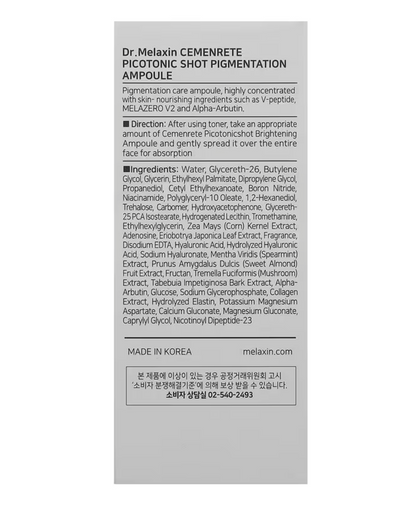 Dr.Melaxin CEMENRETE PICOTONIC SHOT PIGMENTATION AMPOULE

Pigmentation care ampoule, highly concentrated with skin- nourishing ingredients such as V-peptide, MELAZERO V2 and Alpha-Arbutin.

■ Direction: After using toner, take an appropriate amount of Cemenrete Picotonicshot Brightening Ampoule and gently spread it over the entire face for absorption

■Ingredients: Water, Glycereth-26, Butylene Glycol, Glycerin, Ethylhexyl Palmitate, Dipropylene Glycol, Propanediol, Cetyl Ethylhexanoate, Boron Nitride, Niacinamide, Polyglyceryl-10 Oleate, 1,2-Hexanediol, Trehalose, Carbomer, Hydroxyacetophenone, Glycereth-25 PCA Isostearate, Hydrogenated Lecithin, Tromethamine, Ethylhexylglycerin, Zea Mays (Corn) Kernel Extract, Adenosine, Eriobotrya Japonica Leaf Extract, Fragrance, Disodium EDTA, Hyaluronic Acid, Hydrolyzed Hyaluronic Acid, Sodium Hyaluronate, Mentha Viridis (Spearmint) Extract, Prunus Amygdalus Dulcis (Sweet Almond) Fruit Extract, Fructan, Tremella Fuciformis (Mushroom) Extract, Tabebuia Impetiginosa Bark Extract, Alpha-Arbutin, Glucose, Sodium Glycerophosphate, Collagen Extract, Hydrolyzed Elastin, Potassium Magnesium Aspartate, Calcium Gluconate, Magnesium Gluconate, Caprylyl Glycol, Nicotinoyl Dipeptide-23

MADE IN KOREA melaxin.com

본 제품에 이상이 있는 경우 공정거래위원회 고시 '소비자 분쟁해결기준'에 의해 보상 받을 수 있습니다.
소비자 상담실 02-540-2493